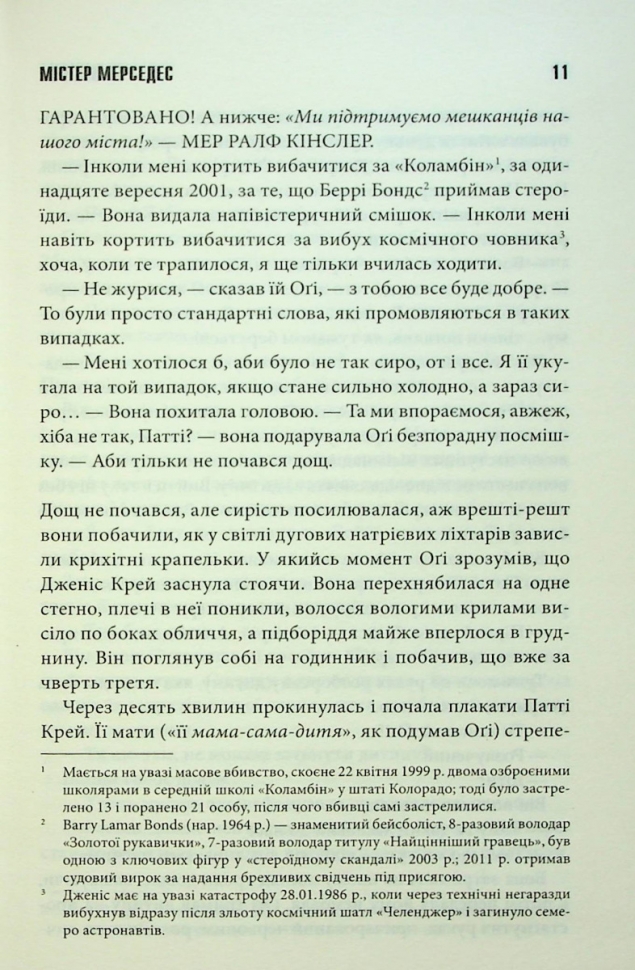 МІСТЕР МЕРСЕДЕС 11

ГАРАНТОВАНО! А нижче: «Ми підтримуємо мешканців нашого міста!» — МЕР РАЛФ КІНСЛЕР.

— Інколи мені кортить вибачитися за «Коламбін»$^1$, за одинадцяте вересня 2001, за те, що Беррі Бондс$^2$ приймав стероїди. — Вона видала напівістеричний смішок. — Інколи мені навіть кортить вибачитися за вибух космічного човника$^3$, хоча, коли те трапилося, я ще тільки вчилась ходити.

— Не журися, — сказав їй Оґі, — з тобою все буде добре. — То були просто стандартні слова, які промовляються в таких випадках.

— Мені хотілося б, аби було не так сиро, от і все. Я її укутала на той випадок, якщо стане сильно холодно, а зараз сиро… — Вона похитала головою. — Та ми впораємося, авжеж, хіба не так, Патті? — вона подарувала Оґі безпорадну посмішку. — Аби тільки не почався дощ.

Дощ не почався, але сирість посилювалася, аж врешті-решт вони побачили, як у світлі дугових натрієвих ліхтарів зависли крихітні крапельки. У якийсь момент Оґі зрозумів, що Дженіс Крей заснула стоячи. Вона перехнябилася на одне стегно, плечі в неї поникли, волосся вологими крилами висіло по боках обличчя, а підборіддя майже вперлося в груднину. Він поглянув собі на годинник і побачив, що вже за чверть третя.

Через десять хвилин прокинулась і почала плакати Патті Крей. Її мати («її мама-сама-дитя», як подумав Оґі) стрепе-

$^1$ Мається на увазі масове вбивство, скоєне 22 квітня 1999 р. двома озброєними школярами в середній школі «Коламбін» у штаті Колорадо; тоді було застрелено 13 і поранено 21 особу, після чого вбивці самі застрелилися.

$^2$ Barry Lamar Bonds (нар. 1964 р.) — знаменитий бейсболіст, 8-разовий володар «Золотої рукавички», 7-разовий володар титулу «Найцінніший гравець», був одною з ключових фігур у «стероїдному скандалі» 2003 р.; 2011 р. отримав судовий вирок за надання брехливих свідчень під присягою.

$^3$ Дженіс має на увазі катастрофу 28.01.1986 р., коли через технічні негаразди вибухнув відразу після зльоту космічний шатл «Челенджер» і загинуло семеро астронавтів.